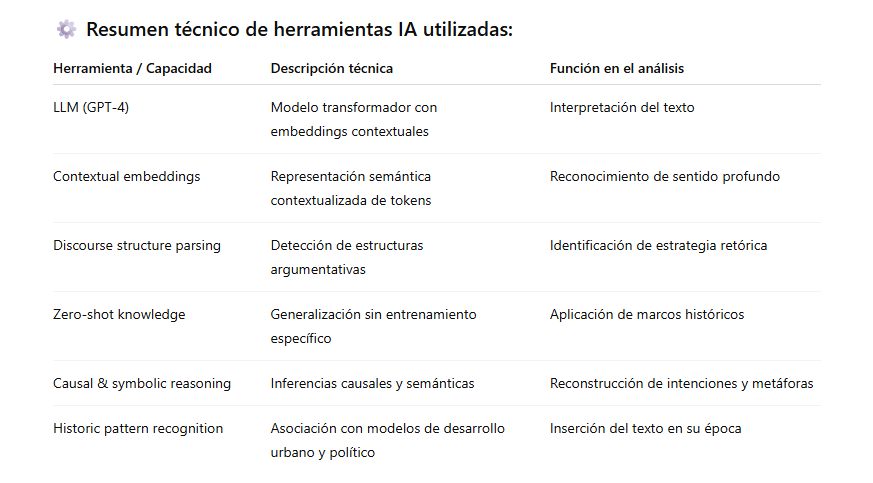 Resumen técnico de herramientas IA utilizadas:

| Herramienta / Capacidad | Descripción técnica | Función en el análisis |
|---|---|---|
| LLM (GPT-4) | Modelo transformador con embeddings contextuales | Interpretación del texto |
| Contextual embeddings | Representación semántica contextualizada de tokens | Reconocimiento de sentido profundo |
| Discourse structure parsing | Detección de estructuras argumentativas | Identificación de estrategia retórica |
| Zero-shot knowledge | Generalización sin entrenamiento específico | Aplicación de marcos históricos |
| Causal & symbolic reasoning | Inferencias causales y semánticas | Reconstrucción de intenciones y metáforas |
| Historic pattern recognition | Asociación con modelos de desarrollo urbano y político | Inserción del texto en su época |